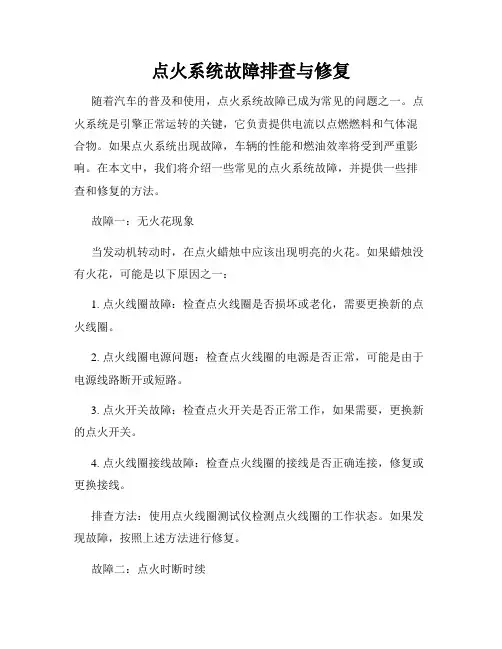 点火系统故障排查与修复

随着汽车的普及和使用，点火系统故障已成为常见的问题之一。点火系统是引擎正常运转的关键，它负责提供电流以点燃燃料和气体混合物。如果点火系统出现故障，车辆的性能和燃油效率将受到严重影响。在本文中，我们将介绍一些常见的点火系统故障，并提供一些排查和修复的方法。

故障一：无火花现象

当发动机转动时，在点火蜡烛中应该出现明亮的火花。如果蜡烛没有火花，可能是以下原因之一：

1. 点火线圈故障：检查点火线圈是否损坏或老化，需要更换新的点火线圈。

2. 点火线圈电源问题：检查点火线圈的电源是否正常，可能是由于电源线路断开或短路。

3. 点火开关故障：检查点火开关是否正常工作，如果需要，更换新的点火开关。

4. 点火线圈接线故障：检查点火线圈的接线是否正确连接，修复或更换接线。

排查方法：使用点火线圈测试仪检测点火线圈的工作状态。如果发现故障，按照上述方法进行修复。

故障二：点火时断时续